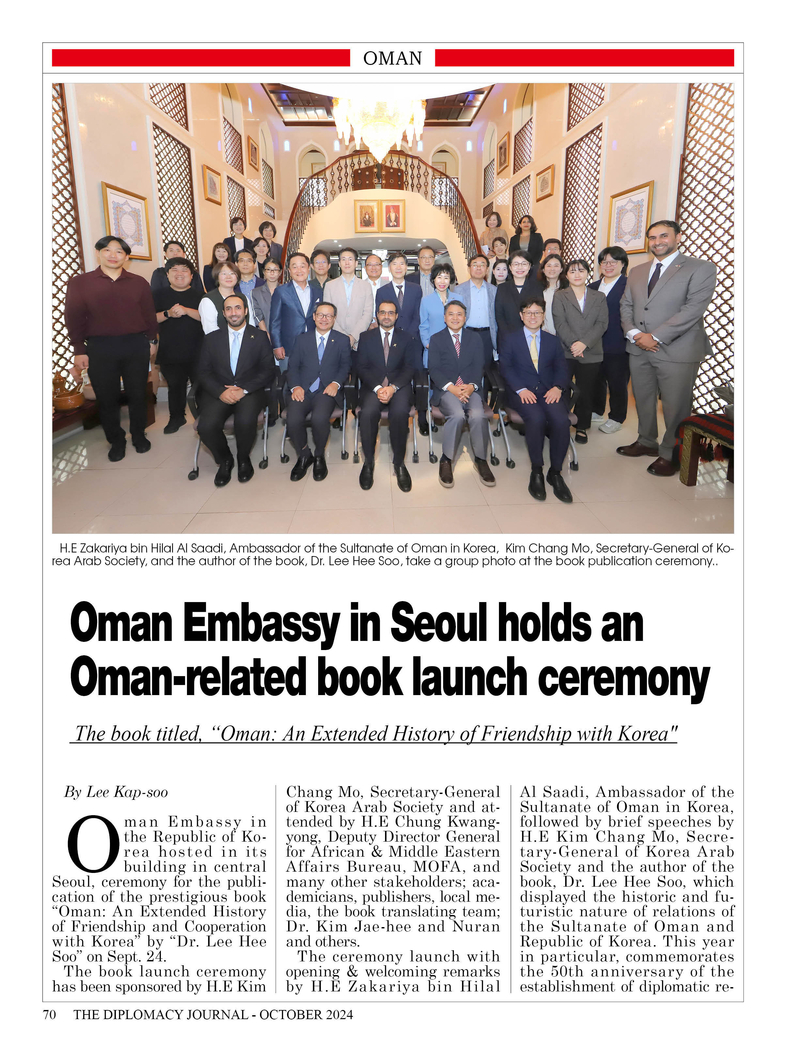 OMAN

H.E Zakariya bin Hilal Al Saadi, Ambassador of the Sultanate of Oman in Korea, Kim Chang Mo, Secretary-General of Korea Arab Society, and the author of the book, Dr. Lee Hee Soo, take a group photo at the book publication ceremony..

Oman Embassy in Seoul holds an Oman-related book launch ceremony

The book titled, "Oman: An Extended History of Friendship with Korea"

By Lee Kap-soo

Oman Embassy in the Republic of Korea hosted in its building in central Seoul, ceremony for the publication of the prestigious book "Oman: An Extended History of Friendship and Cooperation with Korea" by "Dr. Lee Hee Soo" on Sept. 24.

The book launch ceremony has been sponsored by H.E Kim Chang Mo, Secretary-General of Korea Arab Society and attended by H.E Chung Kwang-yong, Deputy Director General for African & Middle Eastern Affairs Bureau, MOFA, and many other stakeholders; academicians, publishers, local media, the book translating team; Dr. Kim Jae-hee and Nuran and others.

The ceremony launch with opening & welcoming remarks by H.E Zakariya bin Hilal Al Saadi, Ambassador of the Sultanate of Oman in Korea, followed by brief speeches by H.E Kim Chang Mo, Secretary-General of Korea Arab Society and the author of the book, Dr. Lee Hee Soo, which displayed the historic and futuristic nature of relations of the Sultanate of Oman and Republic of Korea. This year in particular, commemorates the 50th anniversary of the establishment of diplomatic re-

70 THE DIPLOMACY JOURNAL - OCTOBER 2024